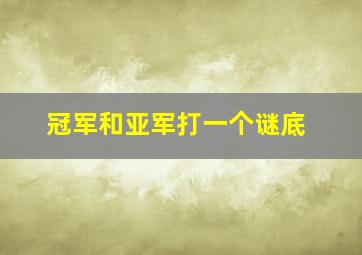 冠军和亚军打一个谜底